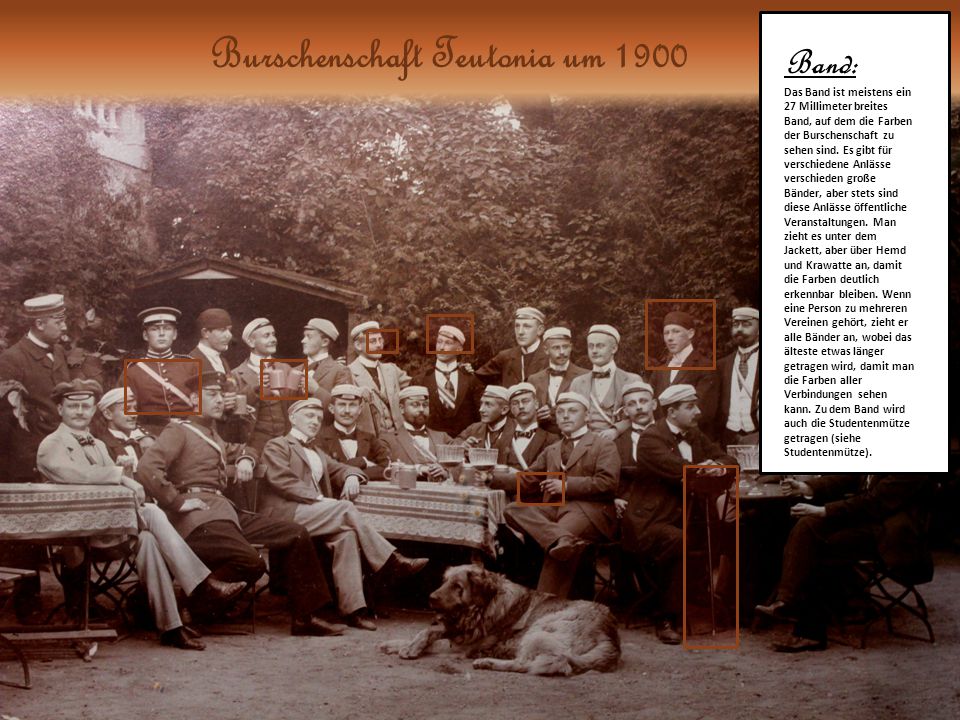 Burschenschaft Teutonia um 1900

Band:

Das Band ist meistens ein 27 Millimeter breites Band, auf dem die Farben der Burschenschaft zu sehen sind. Es gibt für verschiedene Anlässe verschieden große Bänder, aber stets sind diese Anlässe öffentliche Veranstaltungen. Man zieht es unter dem Jackett, aber über Hemd und Krawatte an, damit die Farben deutlich erkennbar bleiben. Wenn eine Person zu mehreren Vereinen gehört, zieht er alle Bänder an, wobei das älteste etwas länger getragen wird, damit man die Farben aller Verbindungen sehen kann. Zu dem Band wird auch die Studentenmütze getragen (siehe Studentenmütze).